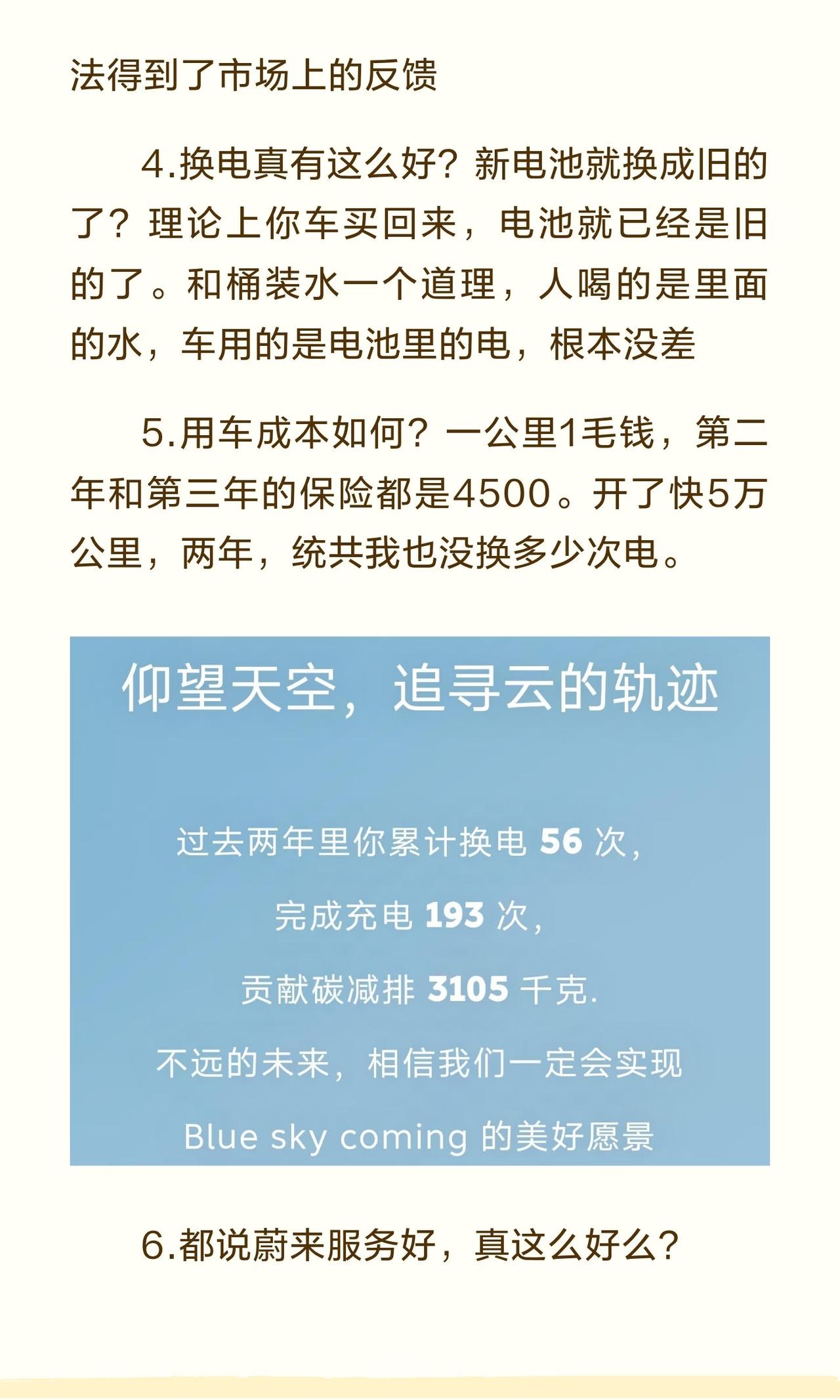 法得到了市场上的反馈

4.换电真有这么好？新电池就换成旧的了？理论上你车买回来，电池就已经是旧的了。和桶装水一个道理，人喝的是里面的水，车用的是电池里的电，根本没差

5.用车成本如何？一公里1毛钱，第二年和第三年的保险都是4500。开了快5万公里，两年，统共我也没换多少次电。

仰望天空，追寻云的轨迹

过去两年里你累计换电56次，

完成充电193次，

贡献碳减排3105千克.

不远的未来，相信我们一定会实现

Blue sky coming的美好愿景

6.都说蔚来服务好，真这么好么？